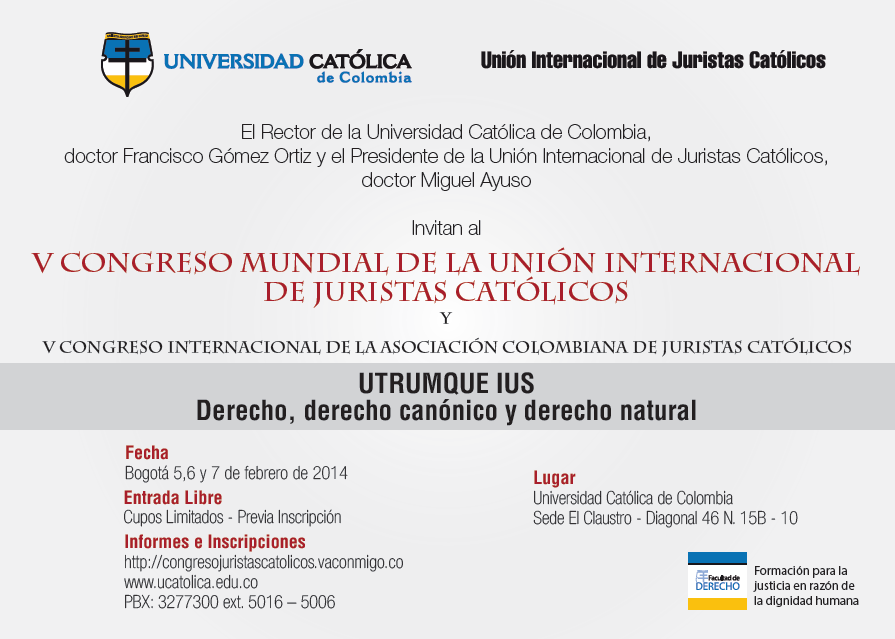 UNIVERSIDAD CATÓLICA
de Colombia

Unión Internacional de Juristas Católicos

El Rector de la Universidad Católica de Colombia, doctor Francisco Gómez Ortiz y el Presidente de la Unión Internacional de Juristas Católicos, doctor Miguel Ayuso

Invitan al

V CONGRESO MUNDIAL DE LA UNIÓN INTERNACIONAL DE JURISTAS CATÓLICOS
Y
V CONGRESO INTERNACIONAL DE LA ASOCIACIÓN COLOMBIANA DE JURISTAS CATÓLICOS

UTRUMQUE IUS
Derecho, derecho canónico y derecho natural

Fecha
Bogotá 5,6 y 7 de febrero de 2014

Entrada Libre
Cupos Limitados - Previa Inscripción

Informes e Inscripciones
http://congresojuristascatolicos.vaconmigo.co
www.ucatolica.edu.co
PBX: 3277300 ext. 5016 – 5006

Lugar
Universidad Católica de Colombia
Sede El Claustro - Diagonal 46 N. 15B - 10

Facultad de DERECHO

Formación para la justicia en razón de la dignidad humana